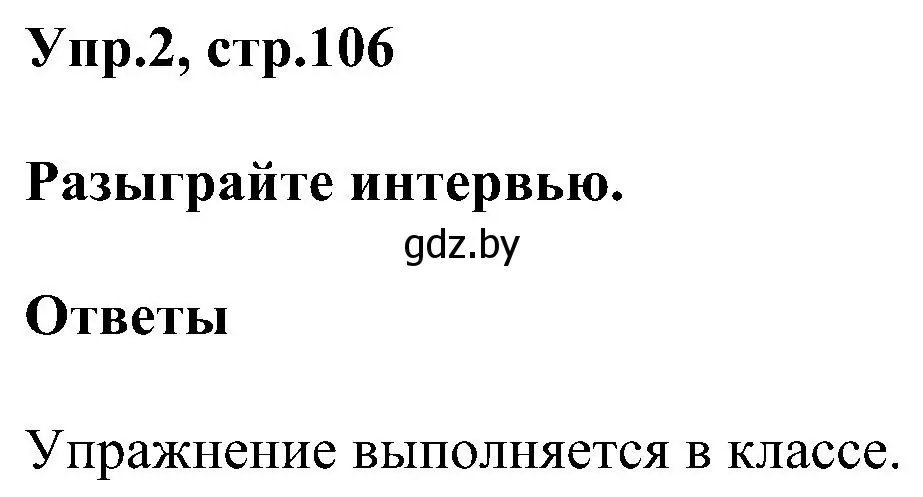 Упр.2, стр.106

Разыграйте интервью.

gdz.by

Ответы

Упражнение выполняется в классе.